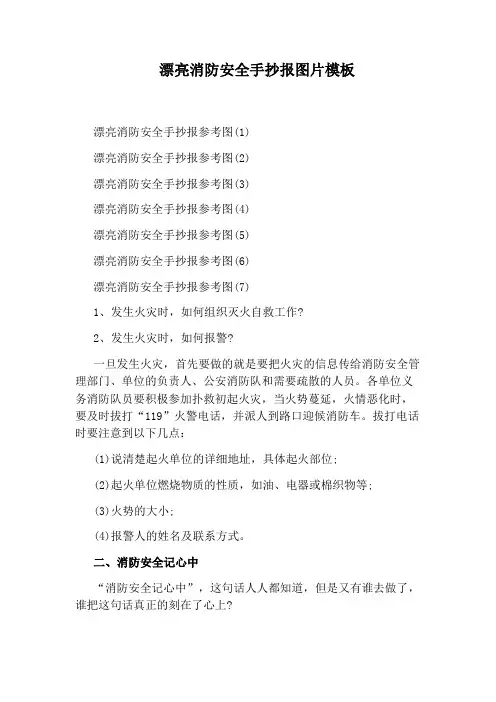 漂亮消防安全手抄报图片模板

漂亮消防安全手抄报参考图(1)

漂亮消防安全手抄报参考图(2)

漂亮消防安全手抄报参考图(3)

漂亮消防安全手抄报参考图(4)

漂亮消防安全手抄报参考图(5)

漂亮消防安全手抄报参考图(6)

漂亮消防安全手抄报参考图(7)

1、发生火灾时，如何组织灭火自救工作?

2、发生火灾时，如何报警?

一旦发生火灾，首先要做的就是要把火灾的信息传给消防安全管理部门、单位的负责人、公安消防队和需要疏散的人员。各单位义务消防队员要积极参加扑救初起火灾，当火势蔓延，火情恶化时，要及时拔打“119”火警电话，并派人到路口迎候消防车。拔打电话时要注意到以下几点：

(1)说清楚起火单位的详细地址，具体起火部位；

(2)起火单位燃烧物质的性质，如油、电器或棉织物等；

(3)火势的大小；

(4)报警人的姓名及联系方式。

二、消防安全记心中

“消防安全记心中”，这句话人人都知道，但是又有谁去做了，谁把这句话真正的刻在了心上?